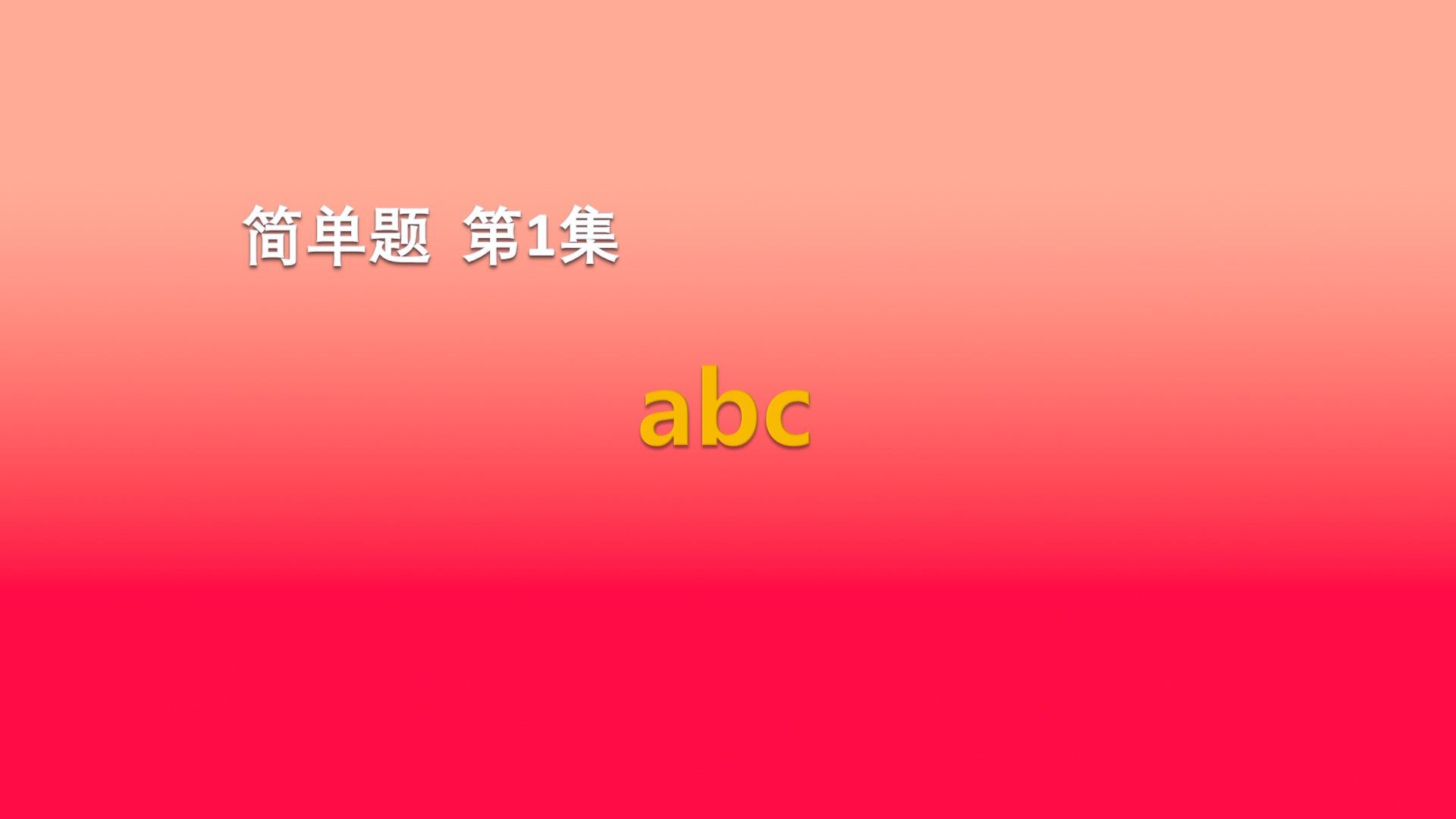 简单题 第1集

abc